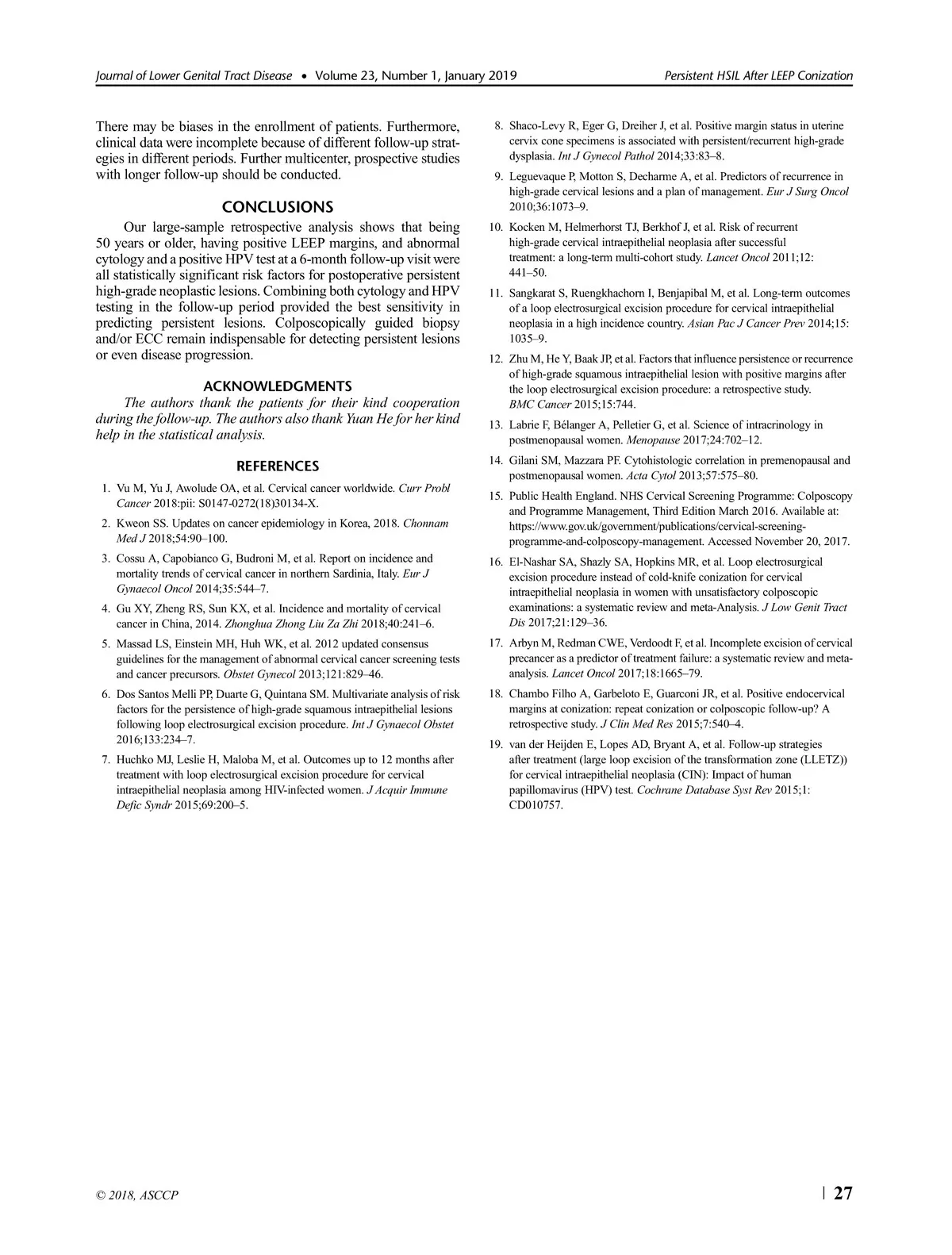 Journal of Lower Genital Tract Disease • Volume 23, Number 1, January 2019

Persistent HSIL After LEEP Conization

There may be biases in the enrollment of patients. Furthermore, clinical data were incomplete because of different follow-up strategies in different periods. Further multicenter, prospective studies with longer follow-up should be conducted.

CONCLUSIONS

Our large-sample retrospective analysis shows that being 50 years or older, having positive LEEP margins, and abnormal cytology and a positive HPV test at a 6-month follow-up visit were all statistically significant risk factors for postoperative persistent high-grade neoplastic lesions. Combining both cytology and HPV testing in the follow-up period provided the best sensitivity in predicting persistent lesions. Colposcopically guided biopsy and/or ECC remain indispensable for detecting persistent lesions or even disease progression.

ACKNOWLEDGMENTS

The authors thank the patients for their kind cooperation during the follow-up. The authors also thank Yuan He for her kind help in the statistical analysis.

REFERENCES

1. Vu M, Yu J, Awolude OA, et al. Cervical cancer worldwide. Curr Probl Cancer 2018:pii: S0147-0272(18)30134-X.
2. Kweon SS. Updates on cancer epidemiology in Korea, 2018. Chonnam Med J 2018;54:90–100.
3. Cossu A, Capobianco G, Budroni M, et al. Report on incidence and mortality trends of cervical cancer in northern Sardinia, Italy. Eur J Gynaecol Oncol 2014;35:544–7.
4. Gu XY, Zheng RS, Sun KX, et al. Incidence and mortality of cervical cancer in China, 2014. Zhonghua Zhong Liu Za Zhi 2018;40:241–6.
5. Massad LS, Einstein MH, Huh WK, et al. 2012 updated consensus guidelines for the management of abnormal cervical cancer screening tests and cancer precursors. Obstet Gynecol 2013;121:829–46.
6. Dos Santos Melli PP, Duarte G, Quintana SM. Multivariate analysis of risk factors for the persistence of high-grade squamous intraepithelial lesions following loop electrosurgical excision procedure. Int J Gynaecol Obstet 2016;133:234–7.
7. Huchko MJ, Leslie H, Maloba M, et al. Outcomes up to 12 months after treatment with loop electrosurgical excision procedure for cervical intraepithelial neoplasia among HIV-infected women. J Acquir Immune Defic Syndr 2015;69:200–5.
8. Shaco-Levy R, Eger G, Dreiher J, et al. Positive margin status in uterine cervix cone specimens is associated with persistent/recurrent high-grade dysplasia. Int J Gynecol Pathol 2014;33:83–8.
9. Leguevaque P, Motton S, Decharme A, et al. Predictors of recurrence in high-grade cervical lesions and a plan of management. Eur J Surg Oncol 2010;36:1073–9.
10. Kocken M, Helmerhorst TJ, Berkhof J, et al. Risk of recurrent high-grade cervical intraepithelial neoplasia after successful treatment: a long-term multi-cohort study. Lancet Oncol 2011;12: 441–50.
11. Sangkarat S, Ruengkhachorn I, Benjapibal M, et al. Long-term outcomes of a loop electrosurgical excision procedure for cervical intraepithelial neoplasia in a high incidence country. Asian Pac J Cancer Prev 2014;15: 1035–9.
12. Zhu M, He Y, Baak JP, et al. Factors that influence persistence or recurrence of high-grade squamous intraepithelial lesion with positive margins after the loop electrosurgical excision procedure: a retrospective study. BMC Cancer 2015;15:744.
13. Labrie F, Bélanger A, Pelletier G, et al. Science of intracrinology in postmenopausal women. Menopause 2017;24:702–12.
14. Gilani SM, Mazzara PF. Cytohistologic correlation in premenopausal and postmenopausal women. Acta Cytol 2013;57:575–80.
15. Public Health England. NHS Cervical Screening Programme: Colposcopy and Programme Management, Third Edition March 2016. Available at: https://www.gov.uk/government/publications/cervical-screening-programme-and-colposcopy-management. Accessed November 20, 2017.
16. El-Nashar SA, Shazly SA, Hopkins MR, et al. Loop electrosurgical excision procedure instead of cold-knife conization for cervical intraepithelial neoplasia in women with unsatisfactory colposcopic examinations: a systematic review and meta-Analysis. J Low Genit Tract Dis 2017;21:129–36.
17. Arbyn M, Redman CWE, Verdoodt F, et al. Incomplete excision of cervical precancer as a predictor of treatment failure: a systematic review and meta-analysis. Lancet Oncol 2017;18:1665–79.
18. Chambo Filho A, Garbeloto E, Guarconi JR, et al. Positive endocervical margins at conization: repeat conization or colposcopic follow-up? A retrospective study. J Clin Med Res 2015;7:540–4.
19. van der Heijden E, Lopes AD, Bryant A, et al. Follow-up strategies after treatment (large loop excision of the transformation zone (LLETZ)) for cervical intraepithelial neoplasia (CIN): Impact of human papillomavirus (HPV) test. Cochrane Database Syst Rev 2015;1: CD010757.

© 2018, ASCCP

27